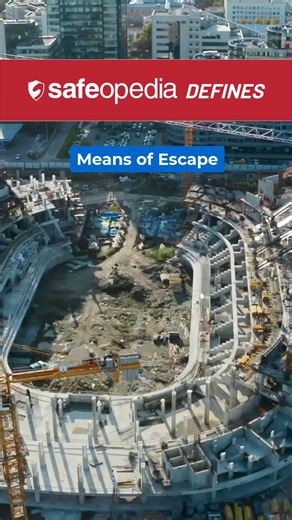 safeopedia DEFINES

Means of Escape